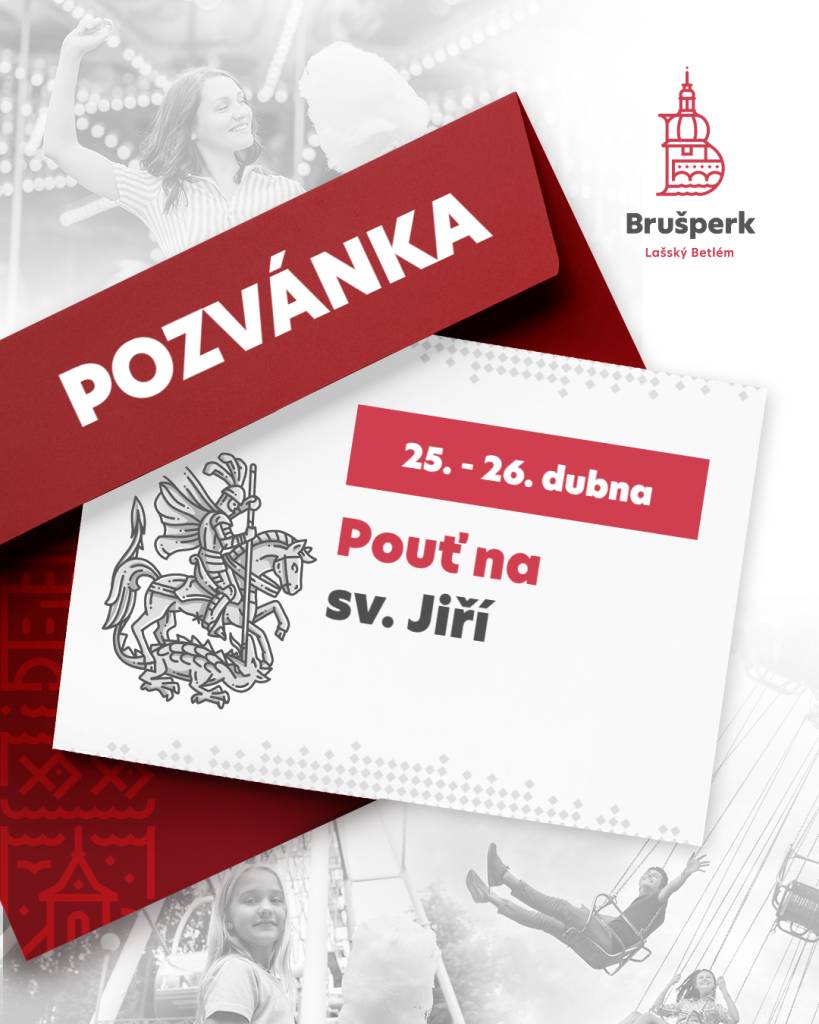 Brušperk
Lašský Betlém

POZVÁNKA

25. - 26. dubna

Pouť na
sv. Jiří